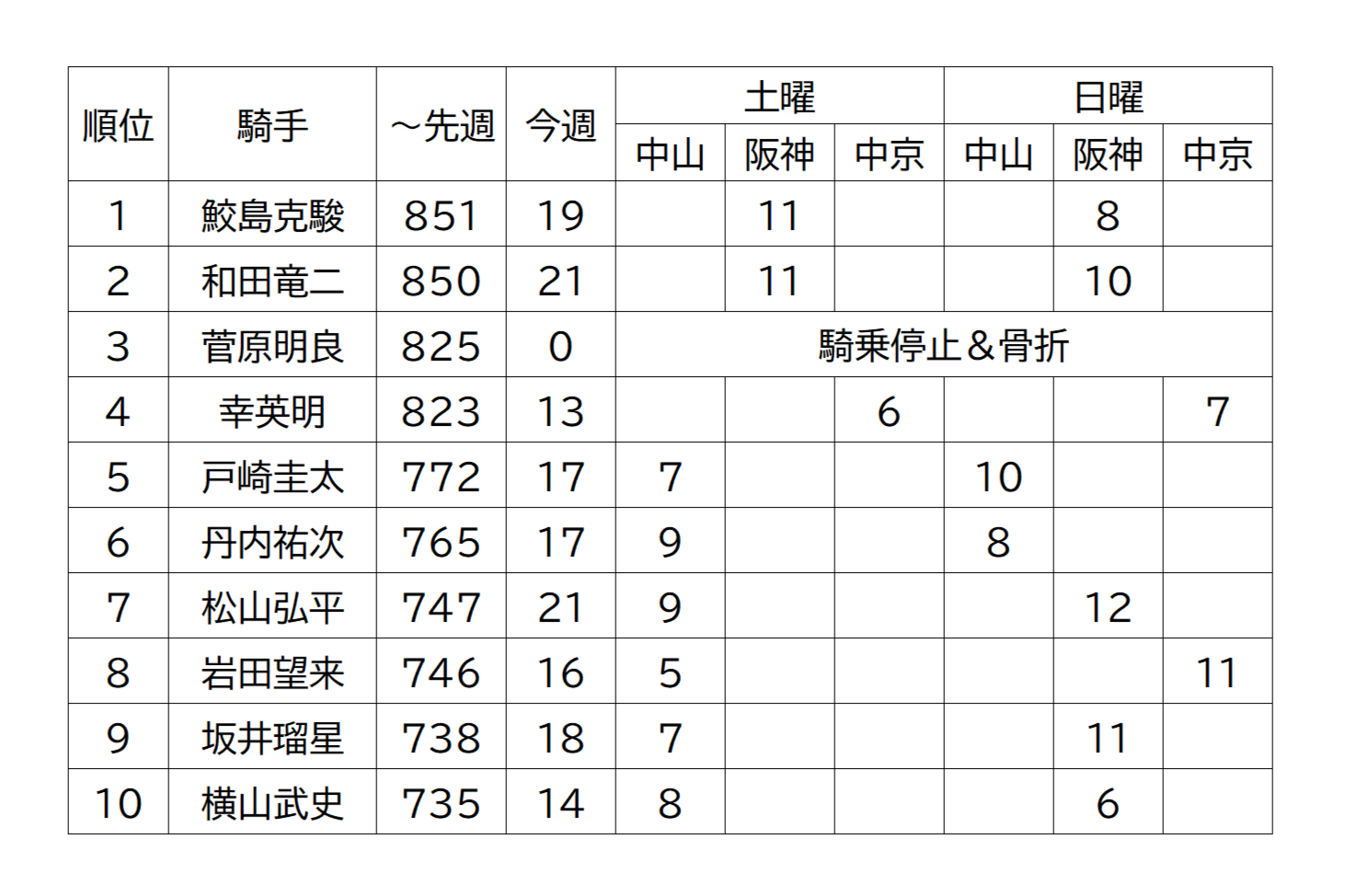 | 順位 | 騎手 | ～先週 | 今週 | 土曜 中山 | 土曜 阪神 | 土曜 中京 | 日曜 中山 | 日曜 阪神 | 日曜 中京 |
|---|---|---|---|---|---|---|---|---|---|
| 1 | 鮫島克駿 | 851 | 19 | | 11 | | | 8 | |
| 2 | 和田竜二 | 850 | 21 | | 11 | | | 10 | |
| 3 | 菅原明良 | 825 | 0 | 騎乗停止＆骨折 | | | | | |
| 4 | 幸英明 | 823 | 13 | | | 6 | | | 7 |
| 5 | 戸崎圭太 | 772 | 17 | 7 | | | 10 | | |
| 6 | 丹内祐次 | 765 | 17 | 9 | | | 8 | | |
| 7 | 松山弘平 | 747 | 21 | 9 | | | | 12 | |
| 8 | 岩田望来 | 746 | 16 | 5 | | | | | 11 |
| 9 | 坂井瑠星 | 738 | 18 | 7 | | | | 11 | |
| 10 | 横山武史 | 735 | 14 | 8 | | | | 6 | |